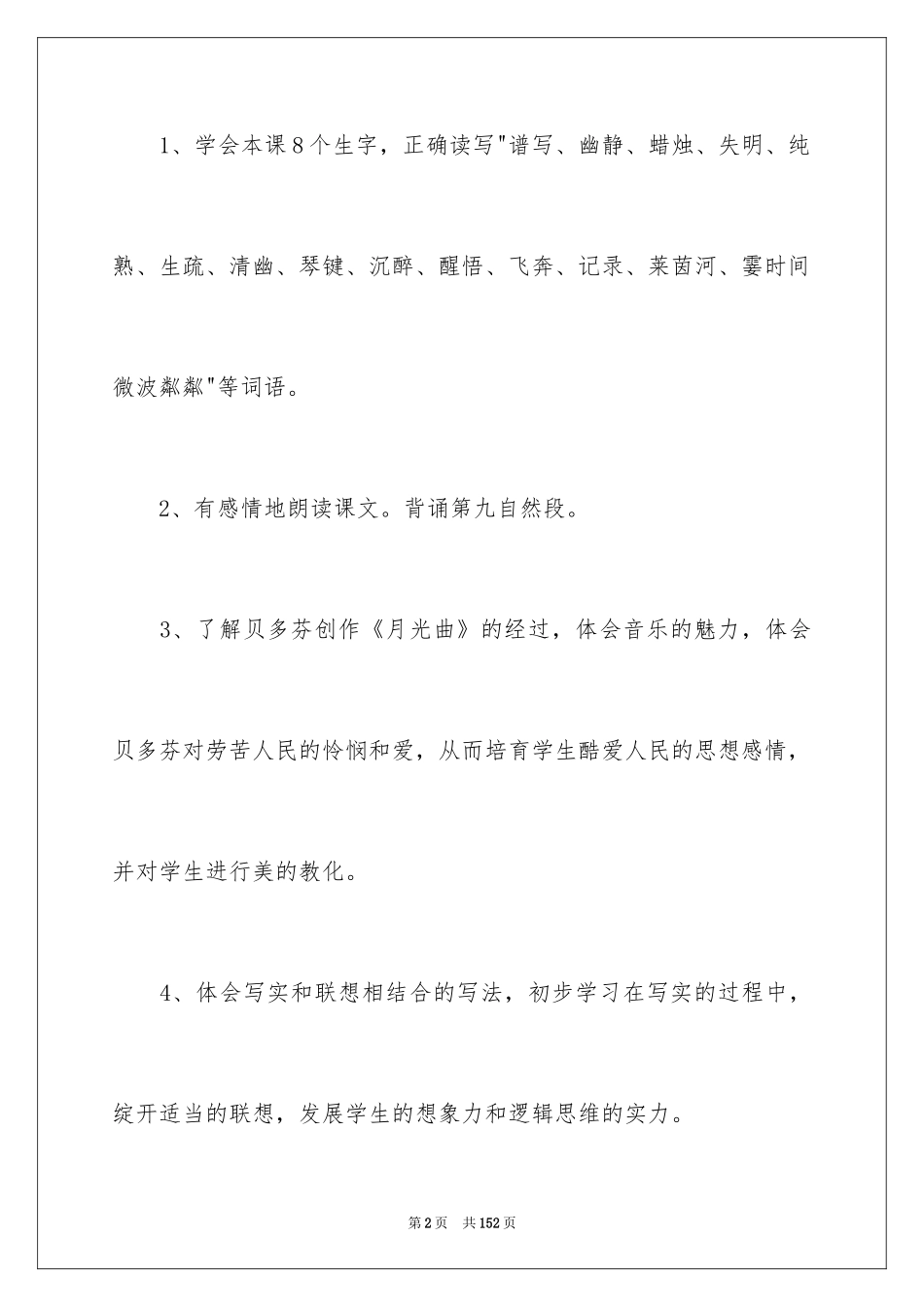 1、学会本课8个生字，正确读写"谱写、幽静、蜡烛、失明、纯熟、生疏、清幽、琴键、沉醉、醒悟、飞奔、记录、莱茵河、霎时间微波粼粼"等词语。

2、有感情地朗读课文。背诵第九自然段。

3、了解贝多芬创作《月光曲》的经过，体会音乐的魅力，体会贝多芬对劳苦人民的怜悯和爱，从而培育学生酷爱人民的思想感情，并对学生进行美的教化。

4、体会写实和联想相结合的写法，初步学习在写实的过程中，绽开适当的联想，发展学生的想象力和逻辑思维的实力。

第2页 共152页